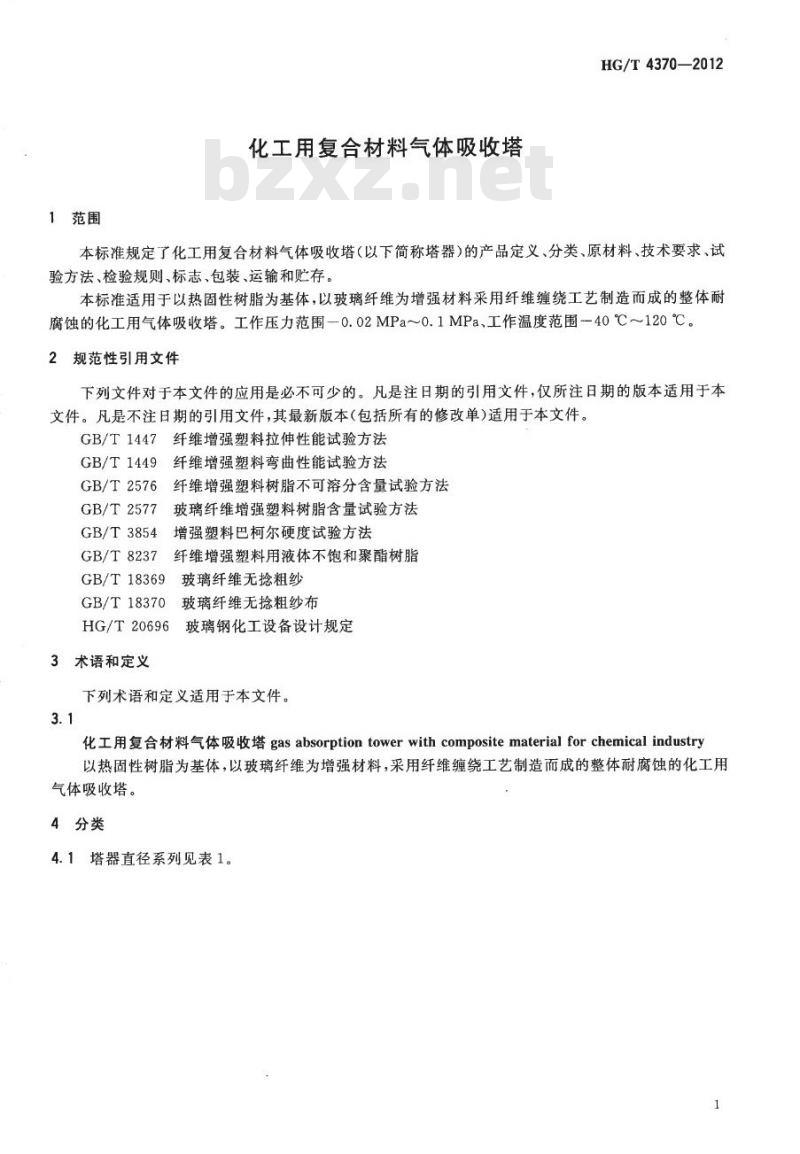 HG/T 4370—2012

化工用复合材料气体吸收塔

bzxz.net

1 范围

本标准规定了化工用复合材料气体吸收塔(以下简称塔器)的产品定义、分类、原材料、技术要求、试验方法、检验规则、标志、包装、运输和贮存。

本标准适用于以热固性树脂为基体,以玻璃纤维为增强材料采用纤维缠绕工艺制造而成的整体耐腐蚀的化工用气体吸收塔。工作压力范围－0.02 MPa～0.1 MPa、工作温度范围－40 ℃～120 ℃。

2 规范性引用文件

下列文件对于本文件的应用是必不可少的。凡是注日期的引用文件,仅所注日期的版本适用于本文件。凡是不注日期的引用文件,其最新版本(包括所有的修改单)适用于本文件。

GB/T 1447 纤维增强塑料拉伸性能试验方法
GB/T 1449 纤维增强塑料弯曲性能试验方法
GB/T 2576 纤维增强塑料树脂不可溶分含量试验方法
GB/T 2577 玻璃纤维增强塑料树脂含量试验方法
GB/T 3854 增强塑料巴柯尔硬度试验方法
GB/T 8237 纤维增强塑料用液体不饱和聚酯树脂
GB/T 18369 玻璃纤维无捻粗纱
GB/T 18370 玻璃纤维无捻粗纱布
HG/T 20696 玻璃钢化工设备设计规定

3 术语和定义

下列术语和定义适用于本文件。

3.1

化工用复合材料气体吸收塔 gas absorption tower with composite material for chemical industry

以热固性树脂为基体,以玻璃纤维为增强材料,采用纤维缠绕工艺制造而成的整体耐腐蚀的化工用气体吸收塔。

4 分类

4.1 塔器直径系列见表1。

1